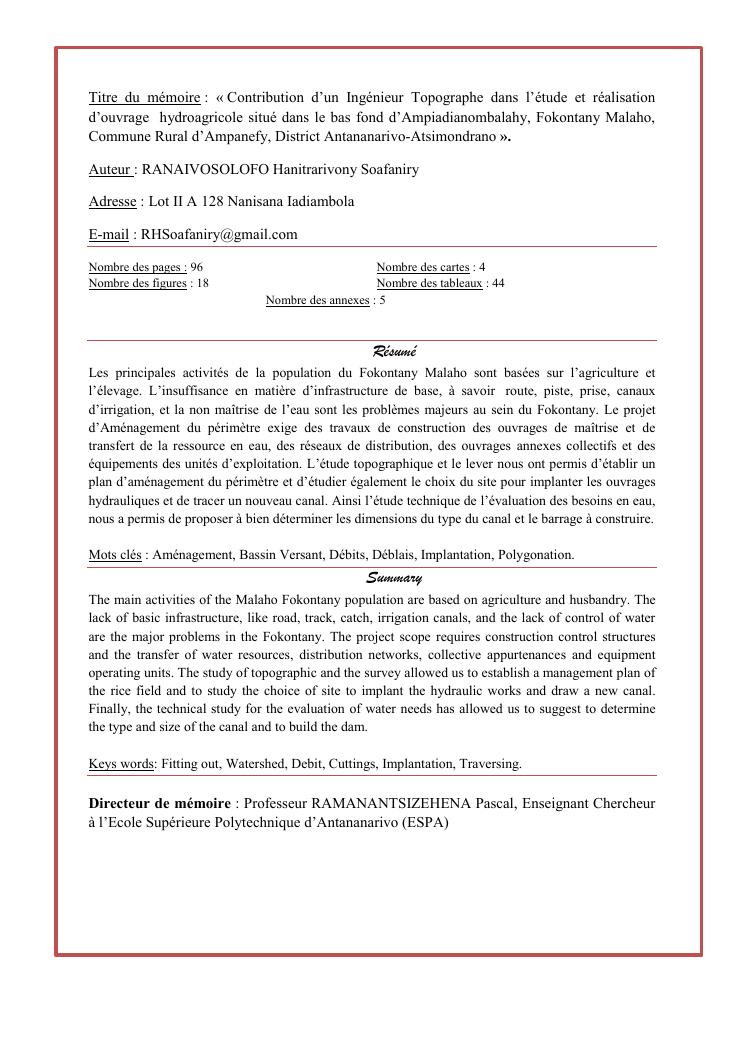 Titre du mémoire : « Contribution d'un Ingénieur Topographe dans l'étude et réalisation d'ouvrage hydroagricole situé dans le bas fond d'Ampiadianombalahy, Fokontany Malaho, Commune Rural d'Ampanefy, District Antananarivo-Atsimondrano ».

Auteur : RANAIVOSOLOFO Hanitrarivony Soafaniry

Adresse : Lot II A 128 Nanisana Iadiambola

E-mail : RHSoafaniry@gmail.com

Nombre des pages : 96
Nombre des figures : 18
Nombre des cartes : 4
Nombre des tableaux : 44
Nombre des annexes : 5

Résumé

Les principales activités de la population du Fokontany Malaho sont basées sur l'agriculture et l'élevage. L'insuffisance en matière d'infrastructure de base, à savoir route, piste, prise, canaux d'irrigation, et la non maîtrise de l'eau sont les problèmes majeurs au sein du Fokontany. Le projet d'Aménagement du périmètre exige des travaux de construction des ouvrages de maîtrise et de transfert de la ressource en eau, des réseaux de distribution, des ouvrages annexes collectifs et des équipements des unités d'exploitation. L'étude topographique et le lever nous ont permis d'établir un plan d'aménagement du périmètre et d'étudier également le choix du site pour implanter les ouvrages hydrauliques et de tracer un nouveau canal. Ainsi l'étude technique de l'évaluation des besoins en eau, nous a permis de proposer à bien déterminer les dimensions du type du canal et le barrage à construire.

Mots clés : Aménagement, Bassin Versant, Débits, Déblais, Implantation, Polygonation.

Summary

The main activities of the Malaho Fokontany population are based on agriculture and husbandry. The lack of basic infrastructure, like road, track, catch, irrigation canals, and the lack of control of water are the major problems in the Fokontany. The project scope requires construction control structures and the transfer of water resources, distribution networks, collective appurtenances and equipment operating units. The study of topographic and the survey allowed us to establish a management plan of the rice field and to study the choice of site to implant the hydraulic works and draw a new canal. Finally, the technical study for the evaluation of water needs has allowed us to suggest to determine the type and size of the canal and to build the dam.

Keys words: Fitting out, Watershed, Debit, Cuttings, Implantation, Traversing.

Directeur de mémoire : Professeur RAMANANTSIZEHENA Pascal, Enseignant Chercheur à l'Ecole Supérieure Polytechnique d'Antananarivo (ESPA)